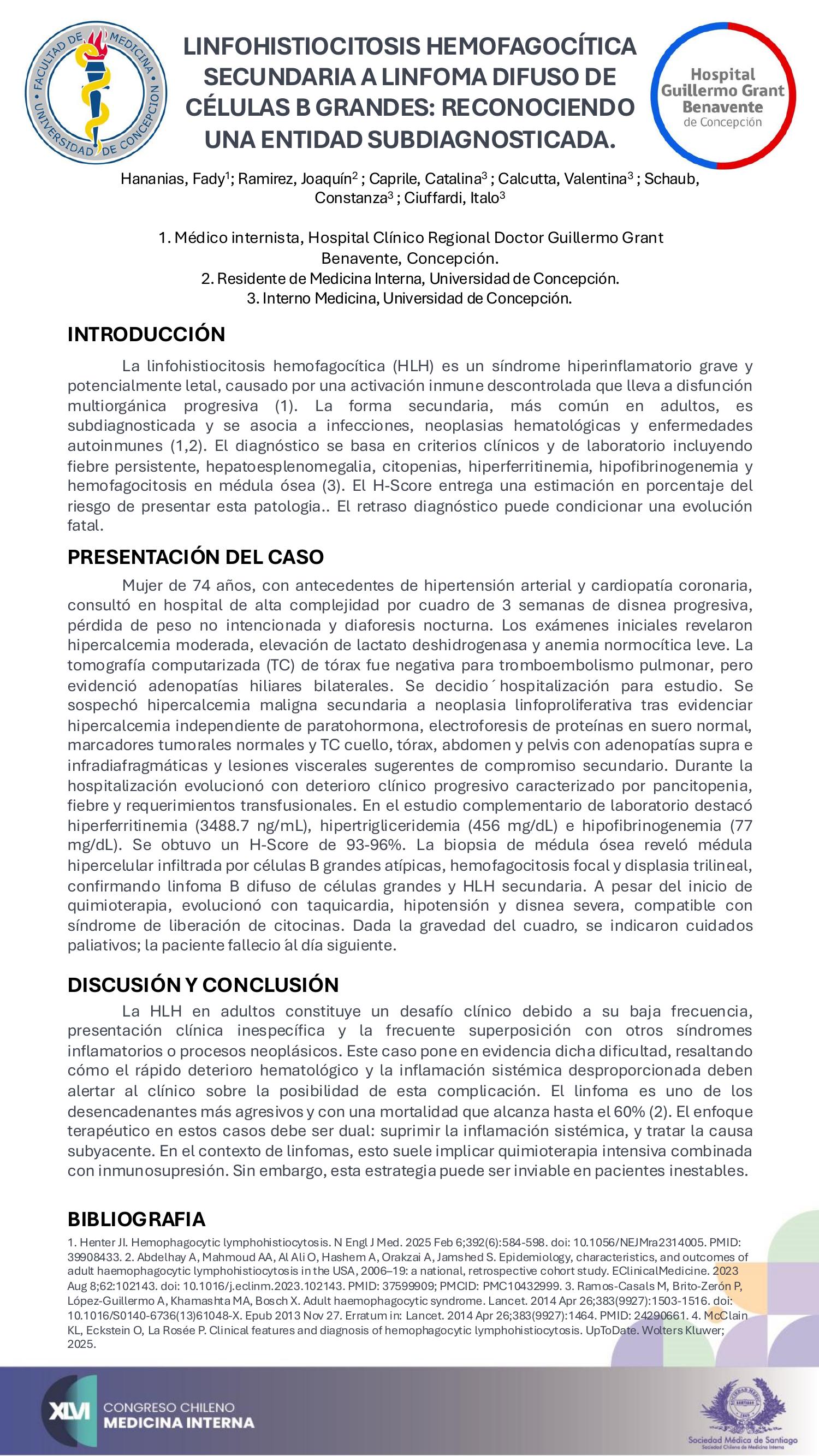 FACULTAD DE MEDICINA
UNIVERSIDAD DE CONCEPCION

LINFOHISTIOCITOSIS HEMOFAGOCÍTICA SECUNDARIA A LINFOMA DIFUSO DE CÉLULAS B GRANDES: RECONOCIENDO UNA ENTIDAD SUBDIAGNOSTICADA.

Hospital Guillermo Grant Benavente de Concepción

Hananias, Fady$^1$; Ramirez, Joaquín$^2$ ; Caprile, Catalina$^3$ ; Calcutta, Valentina$^3$ ; Schaub, Constanza$^3$ ; Ciuffardi, Italo$^3$

1. Médico internista, Hospital Clínico Regional Doctor Guillermo Grant Benavente, Concepción.
2. Residente de Medicina Interna, Universidad de Concepción.
3. Interno Medicina, Universidad de Concepción.

INTRODUCCIÓN

La linfohistiocitosis hemofagocítica (HLH) es un síndrome hiperinflamatorio grave y potencialmente letal, causado por una activación inmune descontrolada que lleva a disfunción multiorgánica progresiva (1). La forma secundaria, más común en adultos, es subdiagnosticada y se asocia a infecciones, neoplasias hematológicas y enfermedades autoinmunes (1,2). El diagnóstico se basa en criterios clínicos y de laboratorio incluyendo fiebre persistente, hepatoesplenomegalia, citopenias, hiperferritinemia, hipofibrinogenemia y hemofagocitosis en médula ósea (3). El H-Score entrega una estimación en porcentaje del riesgo de presentar esta patologia.. El retraso diagnóstico puede condicionar una evolución fatal.

PRESENTACIÓN DEL CASO

Mujer de 74 años, con antecedentes de hipertensión arterial y cardiopatía coronaria, consultó en hospital de alta complejidad por cuadro de 3 semanas de disnea progresiva, pérdida de peso no intencionada y diaforesis nocturna. Los exámenes iniciales revelaron hipercalcemia moderada, elevación de lactato deshidrogenasa y anemia normocítica leve. La tomografía computarizada (TC) de tórax fue negativa para tromboembolismo pulmonar, pero evidenció adenopatías hiliares bilaterales. Se decidio ́ hospitalización para estudio. Se sospechó hipercalcemia maligna secundaria a neoplasia linfoproliferativa tras evidenciar hipercalcemia independiente de paratohormona, electroforesis de proteínas en suero normal, marcadores tumorales normales y TC cuello, tórax, abdomen y pelvis con adenopatías supra e infradiafragmáticas y lesiones viscerales sugerentes de compromiso secundario. Durante la hospitalización evolucionó con deterioro clínico progresivo caracterizado por pancitopenia, fiebre y requerimientos transfusionales. En el estudio complementario de laboratorio destacó hiperferritinemia (3488.7 ng/mL), hipertrigliceridemia (456 mg/dL) e hipofibrinogenemia (77 mg/dL). Se obtuvo un H-Score de 93-96%. La biopsia de médula ósea reveló médula hipercelular infiltrada por células B grandes atípicas, hemofagocitosis focal y displasia trilineal, confirmando linfoma B difuso de células grandes y HLH secundaria. A pesar del inicio de quimioterapia, evolucionó con taquicardia, hipotensión y disnea severa, compatible con síndrome de liberación de citocinas. Dada la gravedad del cuadro, se indicaron cuidados paliativos; la paciente fallecio ́al día siguiente.

DISCUSIÓN Y CONCLUSIÓN

La HLH en adultos constituye un desafío clínico debido a su baja frecuencia, presentación clínica inespecífica y la frecuente superposición con otros síndromes inflamatorios o procesos neoplásicos. Este caso pone en evidencia dicha dificultad, resaltando cómo el rápido deterioro hematológico y la inflamación sistémica desproporcionada deben alertar al clínico sobre la posibilidad de esta complicación. El linfoma es uno de los desencadenantes más agresivos y con una mortalidad que alcanza hasta el 60% (2). El enfoque terapéutico en estos casos debe ser dual: suprimir la inflamación sistémica, y tratar la causa subyacente. En el contexto de linfomas, esto suele implicar quimioterapia intensiva combinada con inmunosupresión. Sin embargo, esta estrategia puede ser inviable en pacientes inestables.

BIBLIOGRAFIA

1. Henter JI. Hemophagocytic lymphohistiocytosis. N Engl J Med. 2025 Feb 6;392(6):584-598. doi: 10.1056/NEJMra2314005. PMID: 39908433. 2. Abdelhay A, Mahmoud AA, Al Ali O, Hashem A, Orakzai A, Jamshed S. Epidemiology, characteristics, and outcomes of adult haemophagocytic lymphohistiocytosis in the USA, 2006–19: a national, retrospective cohort study. EClinicalMedicine. 2023 Aug 8;62:102143. doi: 10.1016/j.eclinm.2023.102143. PMID: 37599909; PMCID: PMC10432999. 3. Ramos-Casals M, Brito-Zerón P, López-Guillermo A, Khamashta MA, Bosch X. Adult haemophagocytic syndrome. Lancet. 2014 Apr 26;383(9927):1503-1516. doi: 10.1016/S0140-6736(13)61048-X. Epub 2013 Nov 27. Erratum in: Lancet. 2014 Apr 26;383(9927):1464. PMID: 24290661. 4. McClain KL, Eckstein O, La Rosée P. Clinical features and diagnosis of hemophagocytic lymphohistiocytosis. UpToDate. Wolters Kluwer; 2025.

XLVI CONGRESO CHILENO MEDICINA INTERNA

Sociedad Médica de Santiago
Sociedad Chilena de Medicina Interna